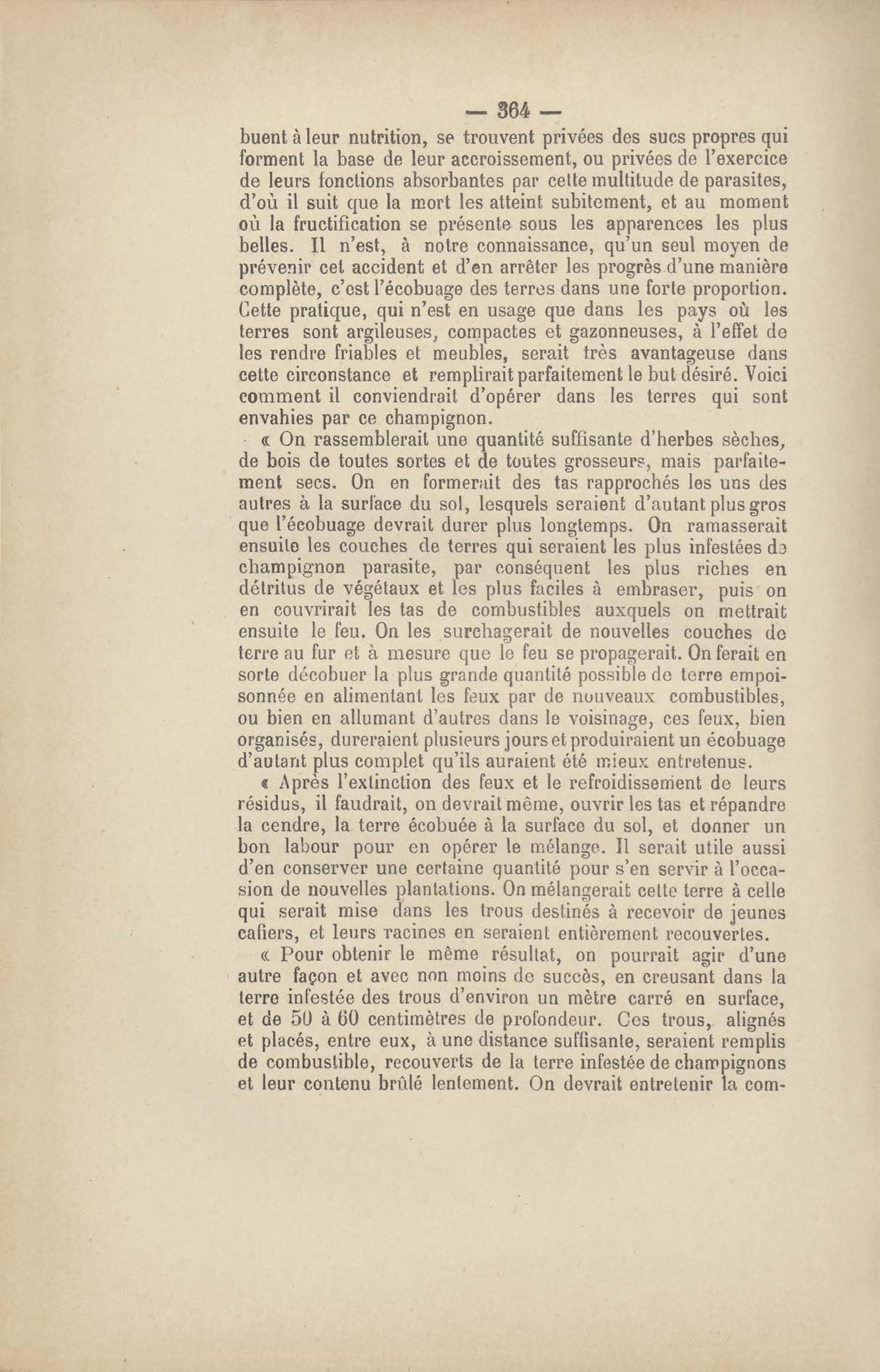 — 364 —

buent à leur nutrition, se trouvent privées des sucs propres qui forment la base de leur accroissement, ou privées de l'exercice de leurs fonctions absorbantes par cette multitude de parasites, d'où il suit que la mort les atteint subitement, et au moment où la fructification se présente sous les apparences les plus belles. Il n'est, à notre connaissance, qu'un seul moyen de prévenir cet accident et d'en arrêter les progrès d'une manière complète, c'est l'écobuage des terres dans une forte proportion. Cette pratique, qui n'est en usage que dans les pays où les terres sont argileuses, compactes et gazonneuses, à l'effet de les rendre friables et meubles, serait très avantageuse dans cette circonstance et remplirait parfaitement le but désiré. Voici comment il conviendrait d'opérer dans les terres qui sont envahies par ce champignon.

« On rassemblerait une quantité suffisante d'herbes sèches, de bois de toutes sortes et de toutes grosseurs, mais parfaitement secs. On en formerait des tas rapprochés les uns des autres à la surface du sol, lesquels seraient d'autant plus gros que l'écobuage devrait durer plus longtemps. On ramasserait ensuite les couches de terres qui seraient les plus infestées de champignon parasite, par conséquent les plus riches en détritus de végétaux et les plus faciles à embraser, puis on en couvrirait les tas de combustibles auxquels on mettrait ensuite le feu. On les surchagerait de nouvelles couches de terre au fur et à mesure que le feu se propagerait. On ferait en sorte décobuer la plus grande quantité possible de terre empoisonnée en alimentant les feux par de nouveaux combustibles, ou bien en allumant d'autres dans le voisinage, ces feux, bien organisés, dureraient plusieurs jours et produiraient un écobuage d'autant plus complet qu'ils auraient été mieux entretenus.

« Après l'extinction des feux et le refroidissement de leurs résidus, il faudrait, on devrait même, ouvrir les tas et répandre la cendre, la terre écobuée à la surface du sol, et donner un bon labour pour en opérer le mélange. Il serait utile aussi d'en conserver une certaine quantité pour s'en servir à l'occasion de nouvelles plantations. On mélangerait cette terre à celle qui serait mise dans les trous destinés à recevoir de jeunes cafiers, et leurs racines en seraient entièrement recouvertes.

« Pour obtenir le même résultat, on pourrait agir d'une autre façon et avec non moins de succès, en creusant dans la terre infestée des trous d'environ un mètre carré en surface, et de 50 à 60 centimètres de profondeur. Ces trous, alignés et placés, entre eux, à une distance suffisante, seraient remplis de combustible, recouverts de la terre infestée de champignons et leur contenu brûlé lentement. On devrait entretenir la com-